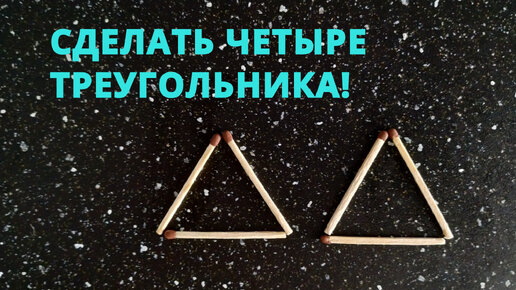 СДЕЛАТЬ ЧЕТЫРЕ ТРЕУГОЛЬНИКА!